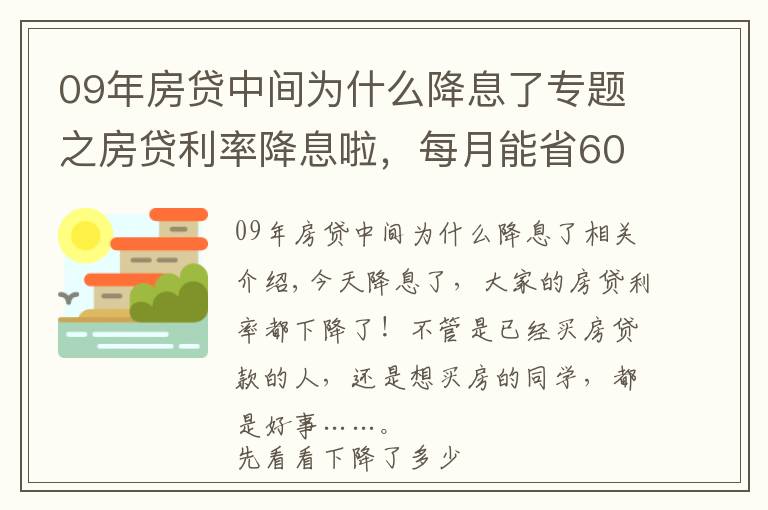 09年房贷中间为什么降息了专题之房贷利率降息啦，每月能省60

09年房贷中间为什么降息了相关介绍，今天降息了，大家的房贷利率都下降了！不管是已经买房贷款的人，还是想买房的同学，都是好事……。
先看看下降了多少